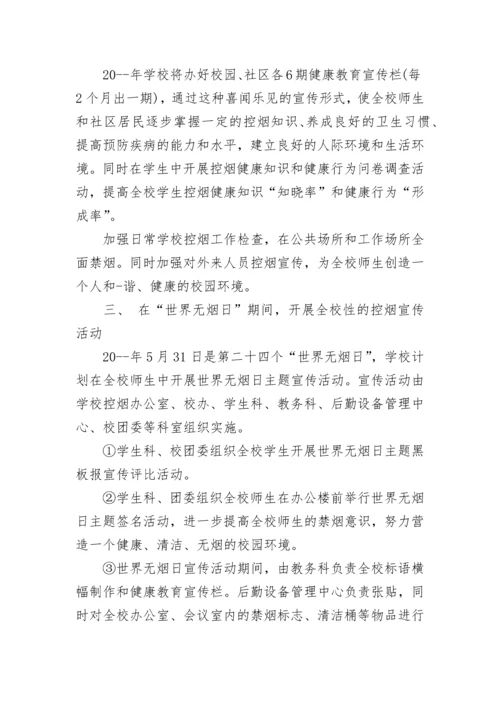 20--年学校将办好校园、社区各6期健康教育宣传栏(每2个月出一期)，通过这种喜闻乐见的宣传形式，使全校师生和社区居民逐步掌握一定的控烟知识、养成良好的卫生习惯、提高预防疾病的能力和水平，建立良好的人际环境和生活环境。同时在学生中开展控烟健康知识和健康行为问卷调查活动，提高全校学生控烟健康知识“知晓率”和健康行为“形成率”。

加强日常学校控烟工作检查，在公共场所和工作场所全面禁烟。同时加强对外来人员控烟宣传，为全校师生创造一个人和-谐、健康的校园环境。

三、 在“世界无烟日”期间，开展全校性的控烟宣传活动

20--年5月31日是第二十四个“世界无烟日”，学校计划在全校师生中开展世界无烟日主题宣传活动。宣传活动由学校控烟办公室、校办、学生科、教务科、后勤设备管理中心、校团委等科室组织实施。

①学生科、校团委组织全校学生开展世界无烟日主题黑板报宣传评比活动。

②学生科、团委组织全校师生在办公楼前举行世界无烟日主题签名活动，进一步提高全校师生的禁烟意识，努力营造一个健康、清洁、无烟的校园环境。

③世界无烟日宣传活动期间，由教务科负责全校标语横幅制作和健康教育宣传栏。后勤设备管理中心负责张贴，同时对全校办公室、会议室内的禁烟标志、清洁桶等物品进行